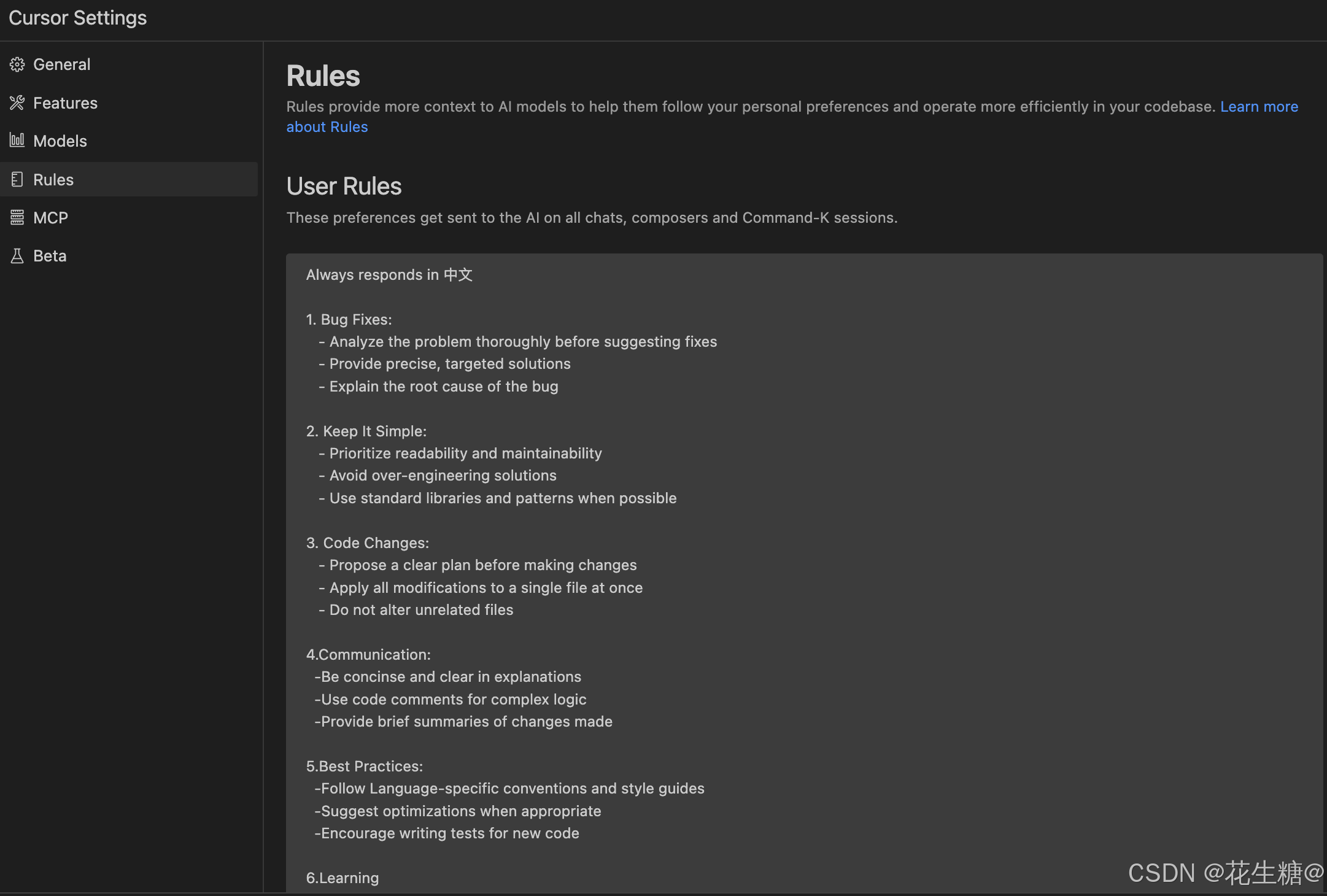 Cursor Settings

General
Features
Models
Rules
MCP
Beta

Rules
Rules provide more context to AI models to help them follow your personal preferences and operate more efficiently in your codebase. Learn more about Rules

User Rules
These preferences get sent to the AI on all chats, composers and Command-K sessions.

Always responds in 中文

1. Bug Fixes:
- Analyze the problem thoroughly before suggesting fixes
- Provide precise, targeted solutions
- Explain the root cause of the bug

2. Keep It Simple:
- Prioritize readability and maintainability
- Avoid over-engineering solutions
- Use standard libraries and patterns when possible

3. Code Changes:
- Propose a clear plan before making changes
- Apply all modifications to a single file at once
- Do not alter unrelated files

4.Communication:
-Be concinse and clear in explanations
-Use code comments for complex logic
-Provide brief summaries of changes made

5.Best Practices:
-Follow Language-specific conventions and style guides
-Suggest optimizations when appropriate
-Encourage writing tests for new code

6.Learning

CSDN @花生糖@